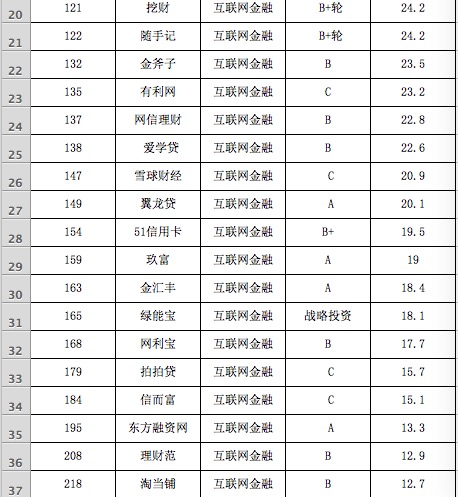 | 20 | 121 | 挖财 | 互联网金融 | B+轮 | 24.2 |
|---|---|---|---|---|---|
| 21 | 122 | 随手记 | 互联网金融 | B+轮 | 24.2 |
| 22 | 132 | 金斧子 | 互联网金融 | B | 23.5 |
| 23 | 135 | 有利网 | 互联网金融 | C | 23.2 |
| 24 | 137 | 网信理财 | 互联网金融 | B | 22.8 |
| 25 | 138 | 爱学贷 | 互联网金融 | B | 22.6 |
| 26 | 147 | 雪球财经 | 互联网金融 | C | 20.9 |
| 27 | 149 | 翼龙贷 | 互联网金融 | A | 20.1 |
| 28 | 154 | 51信用卡 | 互联网金融 | B+ | 19.5 |
| 29 | 159 | 玖富 | 互联网金融 | A | 19 |
| 30 | 163 | 金汇丰 | 互联网金融 | A | 18.4 |
| 31 | 165 | 绿能宝 | 互联网金融 | 战略投资 | 18.1 |
| 32 | 168 | 网利宝 | 互联网金融 | B | 17.7 |
| 33 | 179 | 拍拍贷 | 互联网金融 | C | 15.7 |
| 34 | 184 | 信而富 | 互联网金融 | C | 15.1 |
| 35 | 195 | 东方融资网 | 互联网金融 | A | 13.3 |
| 36 | 208 | 理财范 | 互联网金融 | B | 12.9 |
| 37 | 218 | 淘当铺 | 互联网金融 | B | 12.7 |